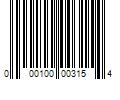 0 00100 00315 4